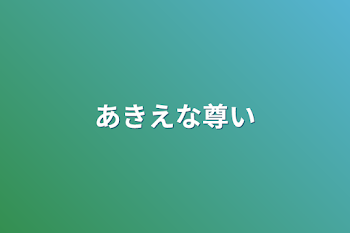 あきえな尊い